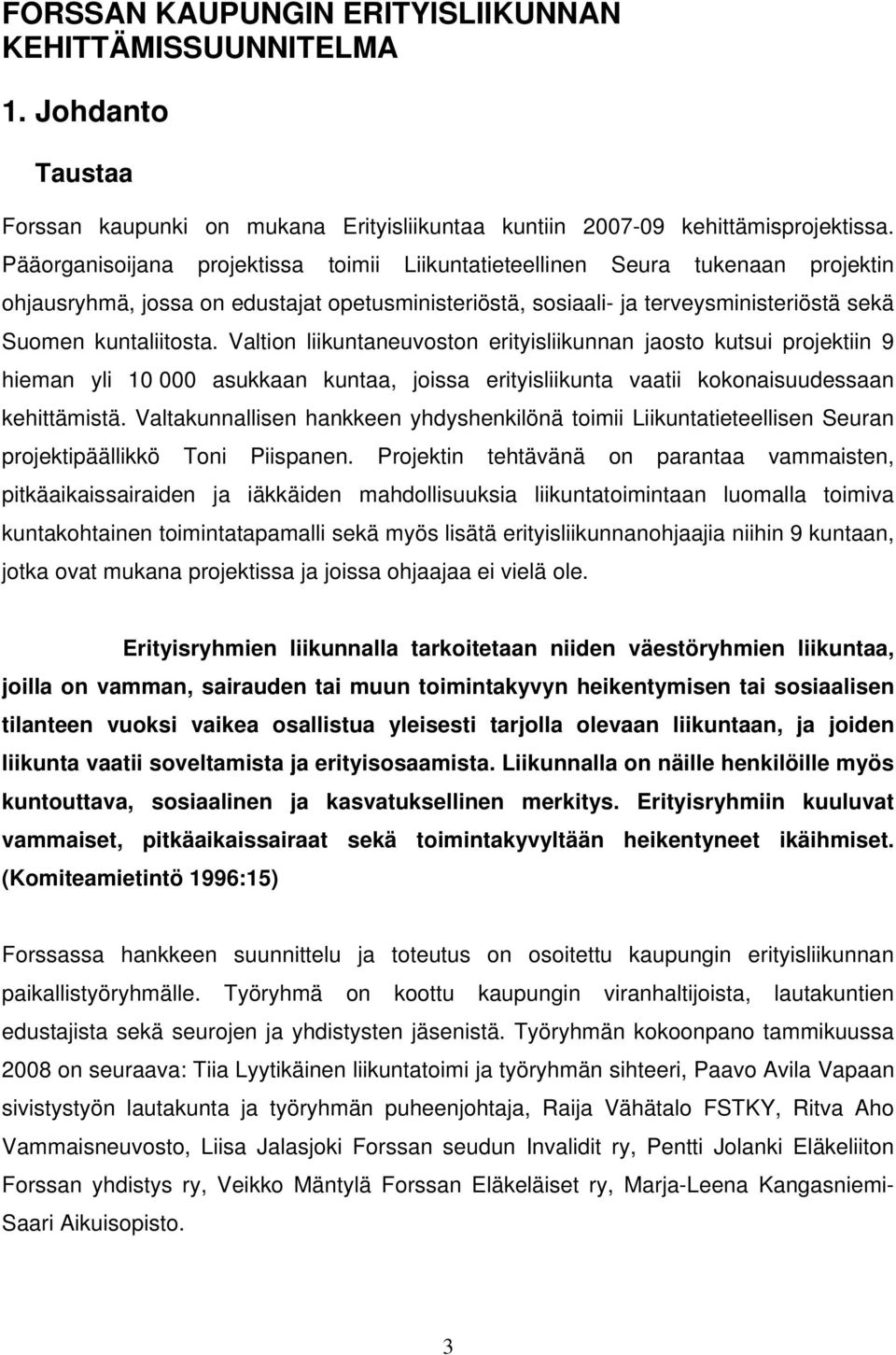 FORSSAN KAUPUNGIN ERITYISLIIKUNNAN KEHITTÄMISSUUNNITELMA

1. Johdanto

Taustaa

Forssan kaupunki on mukana Erityisliikuntaa kuntiin 2007-09 kehittämisprojektissa. Pääorganisoijana projektissa toimii Liikuntatieteellinen Seura tukenaan projektin ohjausryhmä, jossa on edustajat opetusministeriöstä, sosiaali- ja terveysministeriöstä sekä Suomen kuntaliitosta. Valtion liikuntaneuvoston erityisliikunnan jaosto kutsui projektiin 9 hieman yli 10 000 asukkaan kuntaa, joissa erityisliikunta vaatii kokonaisuudessaan kehittämistä. Valtakunnallisen hankkeen yhdyshenkilönä toimii Liikuntatieteellisen Seuran projektipäällikkö Toni Piispanen. Projektin tehtävänä on parantaa vammaisten, pitkäaikaissairaiden ja iäkkäiden mahdollisuuksia liikuntatoimintaan luomalla toimiva kuntakohtainen toimintatapamalli sekä myös lisätä erityisliikunnanohjaajia niihin 9 kuntaan, jotka ovat mukana projektissa ja joissa ohjaajaa ei vielä ole.

Erityisryhmien liikunnalla tarkoitetaan niiden väestöryhmien liikuntaa, joilla on vamman, sairauden tai muun toimintakyvyn heikentymisen tai sosiaalisen tilanteen vuoksi vaikea osallistua yleisesti tarjolla olevaan liikuntaan, ja joiden liikunta vaatii soveltamista ja erityisosaamista. Liikunnalla on näille henkilöille myös kuntouttava, sosiaalinen ja kasvatuksellinen merkitys. Erityisryhmiin kuuluvat vammaiset, pitkäaikaissairaat sekä toimintakyvyltään heikentyneet ikäihmiset. (Komiteamietintö 1996:15)

Forssassa hankkeen suunnittelu ja toteutus on osoitettu kaupungin erityisliikunnan paikallistyöryhmälle. Työryhmä on koottu kaupungin viranhaltijoista, lautakuntien edustajista sekä seurojen ja yhdistysten jäsenistä. Työryhmän kokoonpano tammikuussa 2008 on seuraava: Tiia Lyytikäinen liikuntatoimi ja työryhmän sihteeri, Paavo Avila Vapaan sivistystyön lautakunta ja työryhmän puheenjohtaja, Raija Vähätalo FSTKY, Ritva Aho Vammaisneuvosto, Liisa Jalasjoki Forssan seudun Invalidit ry, Pentti Jolanki Eläkeliiton Forssan yhdistys ry, Veikko Mäntylä Forssan Eläkeläiset ry, Marja-Leena Kangasniemi-Saari Aikuisopisto.

3